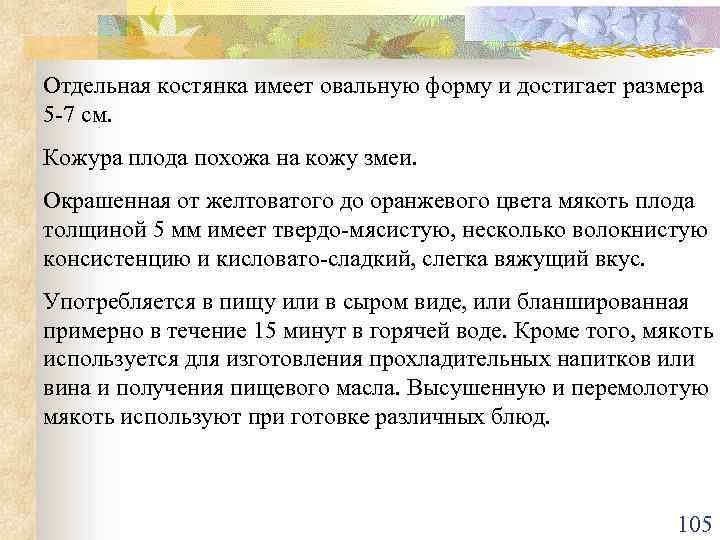 Отдельная костянка имеет овальную форму и достигает размера 5-7 см.

Кожура плода похожа на кожу змеи.

Окрашенная от желтоватого до оранжевого цвета мякоть плода толщиной 5 мм имеет твердо-мясистую, несколько волокнистую консистенцию и кисловато-сладкий, слегка вяжущий вкус.

Употребляется в пищу или в сыром виде, или бланшированная примерно в течение 15 минут в горячей воде. Кроме того, мякоть используется для изготовления прохладительных напитков или вина и получения пищевого масла. Высушенную и перемолотую мякоть используют при готовке различных блюд.

105